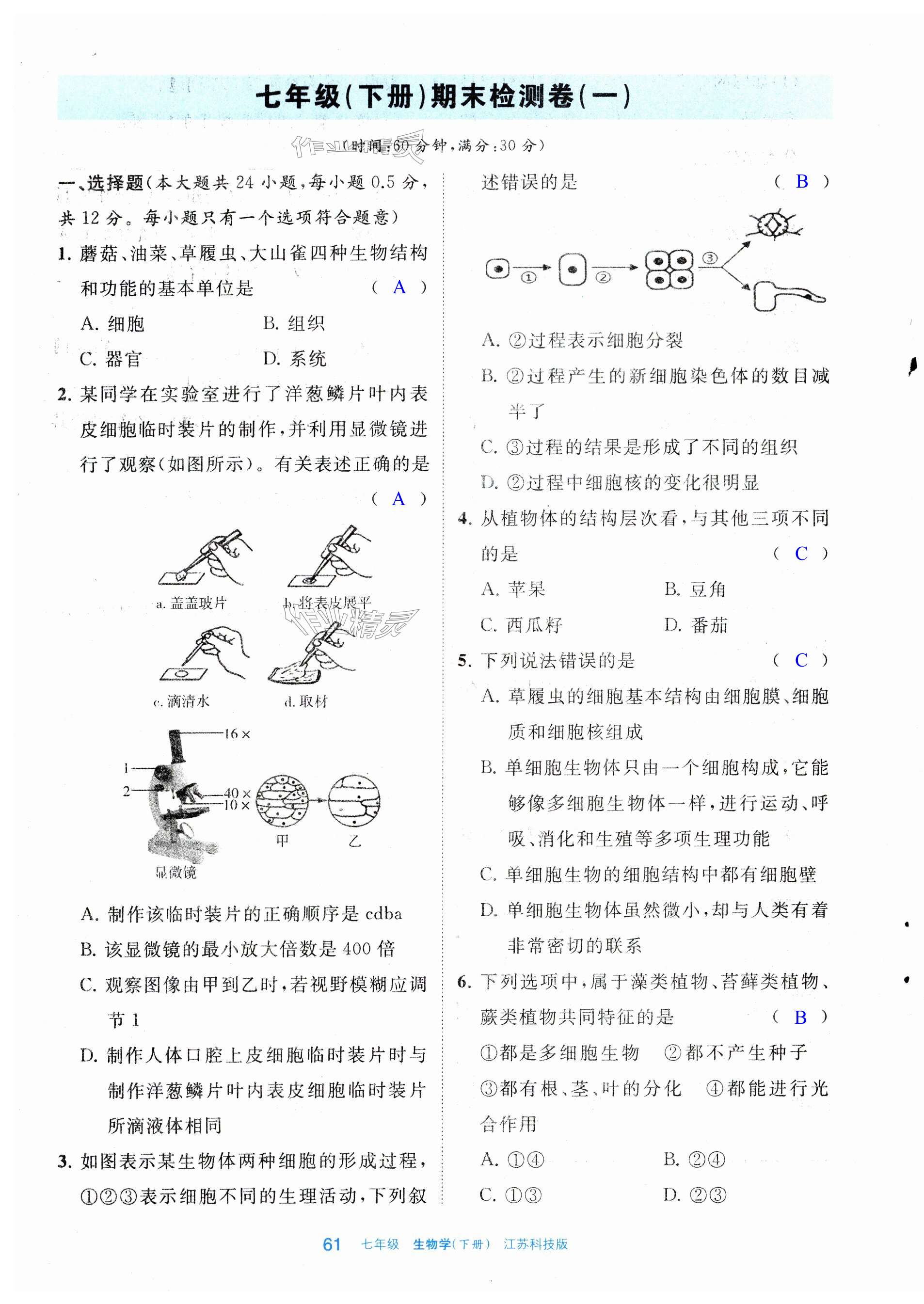 七年级(下册)期末检测卷(一)

(时间:60 分钟,满分:30 分)

一、选择题(本大题共 24 小题,每小题 0.5 分,共 12 分。每小题只有一个选项符合题意)

1. 蘑菇、油菜、草履虫、大山雀四种生物结构和功能的基本单位是 ( A )
A. 细胞 B. 组织
C. 器官 D. 系统

2. 某同学在实验室进行了洋葱鳞片叶内表皮细胞临时装片的制作,并利用显微镜进行了观察(如图所示)。有关表述正确的是 ( A )

a. 盖盖玻片 b. 将表皮展平
c. 滴清水 d. 取材

16×
1
2
40×
10×
甲 乙
显微镜

A. 制作该临时装片的正确顺序是 cdba
B. 该显微镜的最小放大倍数是 400 倍
C. 观察图像由甲到乙时,若视野模糊应调节 1
D. 制作人体口腔上皮细胞临时装片时与制作洋葱鳞片叶内表皮细胞临时装片所滴液体相同

3. 如图表示某生物体两种细胞的形成过程,①②③表示细胞不同的生理活动,下列叙述错误的是 ( B )

① ② ③

A. ②过程表示细胞分裂
B. ②过程产生的新细胞染色体的数目减半了
C. ③过程的结果是形成了不同的组织
D. ②过程中细胞核的变化很明显

4. 从植物体的结构层次看,与其他三项不同的是 ( C )
A. 苹果 B. 豆角
C. 西瓜籽 D. 番茄

5. 下列说法错误的是 ( C )
A. 草履虫的细胞基本结构由细胞膜、细胞质和细胞核组成
B. 单细胞生物体只由一个细胞构成,它能够像多细胞生物体一样,进行运动、呼吸、消化和生殖等多项生理功能
C. 单细胞生物的细胞结构中都有细胞壁
D. 单细胞生物体虽然微小,却与人类有着非常密切的联系

6. 下列选项中,属于藻类植物、苔藓类植物、蕨类植物共同特征的是 ( B )
①都是多细胞生物 ②都不产生种子
③都有根、茎、叶的分化 ④都能进行光合作用
A. ①④ B. ②④
C. ①③ D. ②③

61 七年级 生物学(下册) 江苏科技版